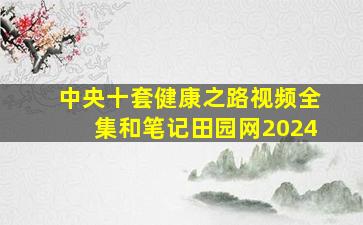 中央十套健康之路视频全集和笔记田园网2024